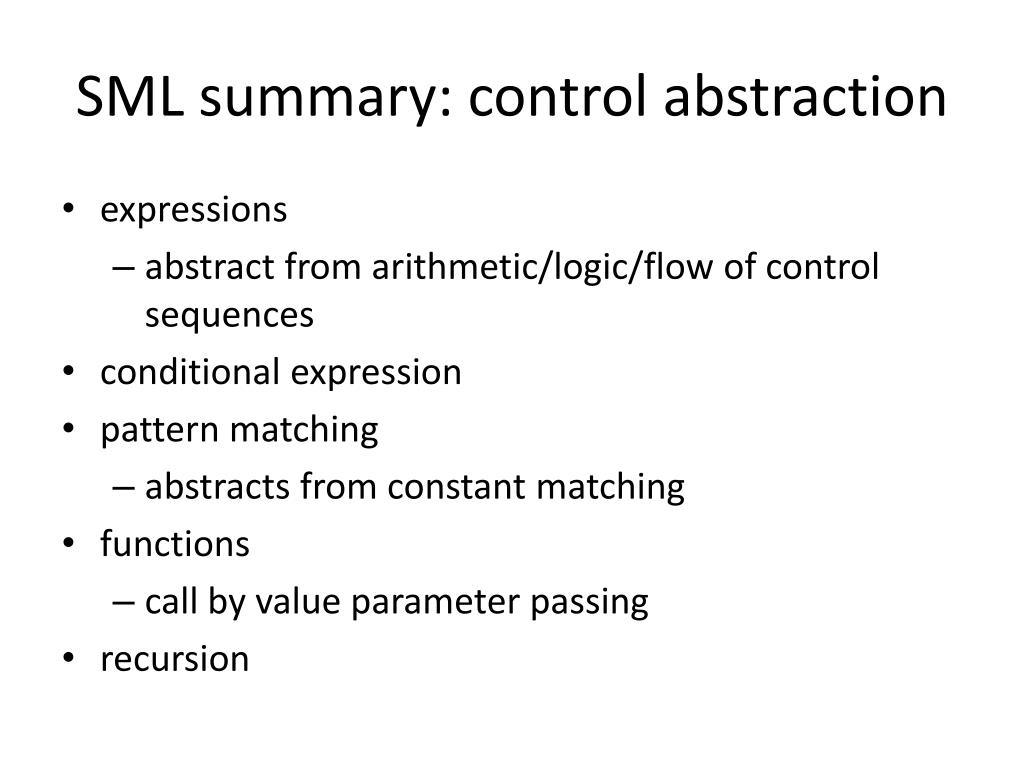 SML summary: control abstraction

• expressions
– abstract from arithmetic/logic/flow of control sequences
• conditional expression
• pattern matching
– abstracts from constant matching
• functions
– call by value parameter passing
• recursion